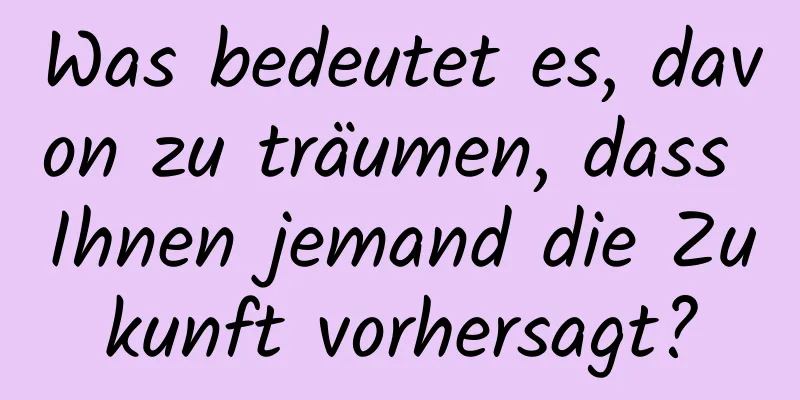 Was bedeutet es, davon zu träumen, dass Ihnen jemand die Zukunft vorhersagt?